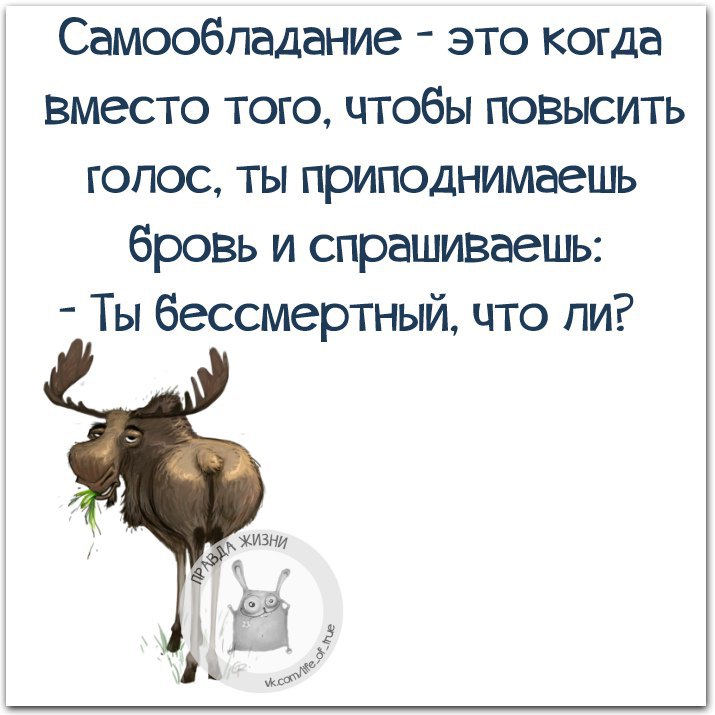 Самообладание - это когда вместо того, чтобы повысить голос, ты приподнимаешь бровь и спрашиваешь:
- Ты бессмертный, что ли?

ПРАВДА ЖИЗНИ
vk.com/life_of_true